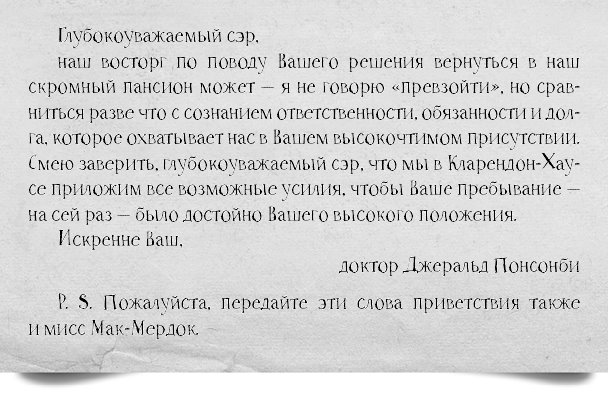 Глубокоуважаемый сэр,

наш восторг по поводу Вашего решения вернуться в наш скромный пансион может — я не говорю «превзойти», но сравниться разве что с сознанием ответственности, обязанности и долга, которое охватывает нас в Вашем высокочтимом присутствии. Смею заверить, глубокоуважаемый сэр, что мы в Кларендон-Хаусе приложим все возможные усилия, чтобы Ваше пребывание — на сей раз — было достойно Вашего высокого положения.

Искренне Ваш,

доктор Джеральд Понсонби

P. S. Пожалуйста, передайте эти слова приветствия также и мисс Мак-Мердок.